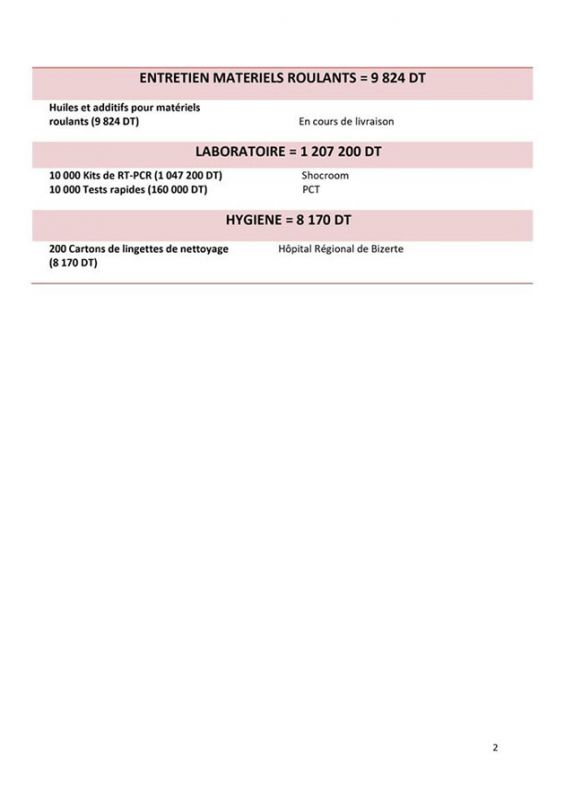 ENTRETIEN MATERIELS ROULANTS = 9 824 DT

Huiles et additifs pour matériels roulants (9 824 DT)
En cours de livraison

LABORATOIRE = 1 207 200 DT

10 000 Kits de RT-PCR (1 047 200 DT)
Shocroom

10 000 Tests rapides (160 000 DT)
PCT

HYGIENE = 8 170 DT

200 Cartons de lingettes de nettoyage (8 170 DT)
Hôpital Régional de Bizerte

2